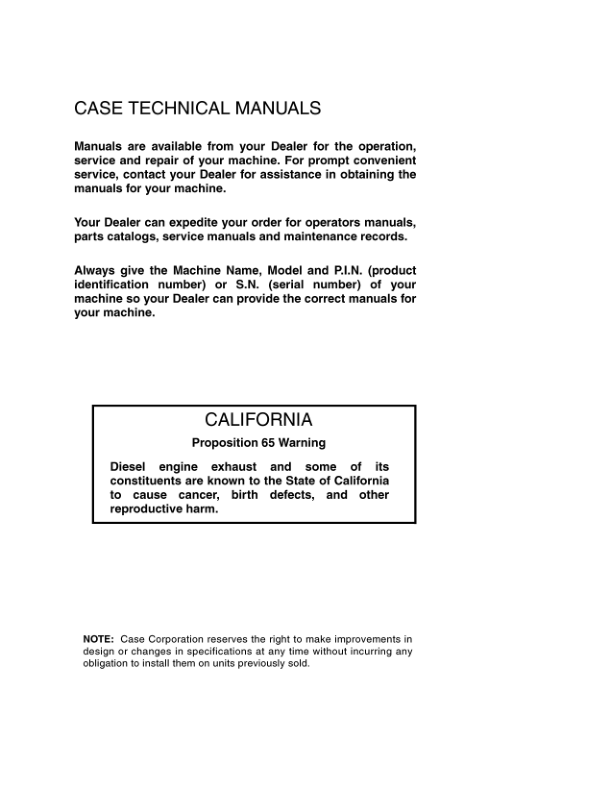 CASE TECHNICAL MANUALS

Manuals are available from your Dealer for the operation, service and repair of your machine. For prompt convenient service, contact your Dealer for assistance in obtaining the manuals for your machine.

Your Dealer can expedite your order for operators manuals, parts catalogs, service manuals and maintenance records.

Always give the Machine Name, Model and P.I.N. (product identification number) or S.N. (serial number) of your machine so your Dealer can provide the correct manuals for your machine.

CALIFORNIA

Proposition 65 Warning

Diesel engine exhaust and some of its constituents are known to the State of California to cause cancer, birth defects, and other reproductive harm.

NOTE: Case Corporation reserves the right to make improvements in design or changes in specifications at any time without incurring any obligation to install them on units previously sold.